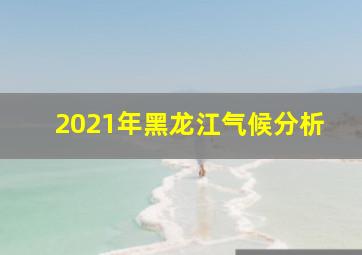 2021年黑龙江气候分析